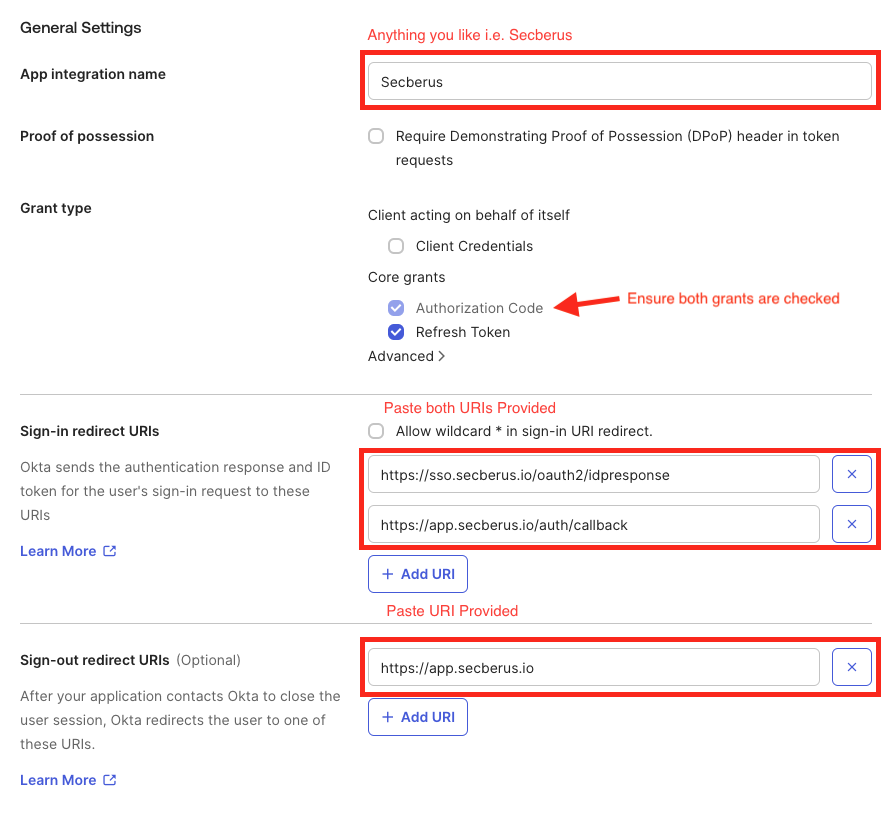 General Settings

Anything you like i.e. Secberus

App integration name

Secberus

Proof of possession

Require Demonstrating Proof of Possession (DPoP) header in token requests

Grant type

Client acting on behalf of itself

Client Credentials

Core grants

Authorization Code

Ensure both grants are checked

Refresh Token

Advanced >

Paste both URIs Provided

Sign-in redirect URIs

Allow wildcard * in sign-in URI redirect.

Okta sends the authentication response and ID token for the user's sign-in request to these URIs

Learn More

https://sso.secberus.io/oauth2/idpresponse ×

https://app.secberus.io/auth/callback ×

+ Add URI

Paste URI Provided

Sign-out redirect URIs (Optional)

After your application contacts Okta to close the user session, Okta redirects the user to one of these URIs.

Learn More

https://app.secberus.io ×

+ Add URI